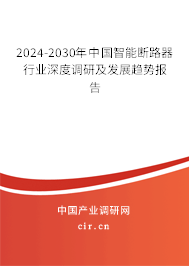 2024-2030年中国智能断路器行业深度调研及发展趋势报告

中国产业调研网

cir.cn